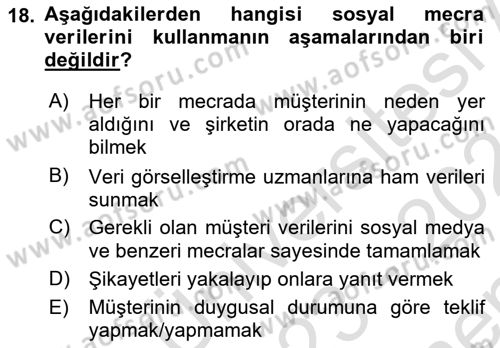 18. Aşağıdakilerden hangisi sosyal mecra verilerini kullanmanın aşamalarından biri değildir?

A) Her bir mecrada müşterinin neden yer aldığını ve şirketin orada ne yapacağını bilmek
B) Veri görselleştirme uzmanlarına ham verileri sunmak
C) Gerekli olan müşteri verilerini sosyal medya ve benzeri mecralar sayesinde tamamlamak
D) Şikayetleri yakalayıp onlara yanıt vermek
E) Müşterinin duygusal durumuna göre teklif yapmak/yapmamak

www.aofsoru.com